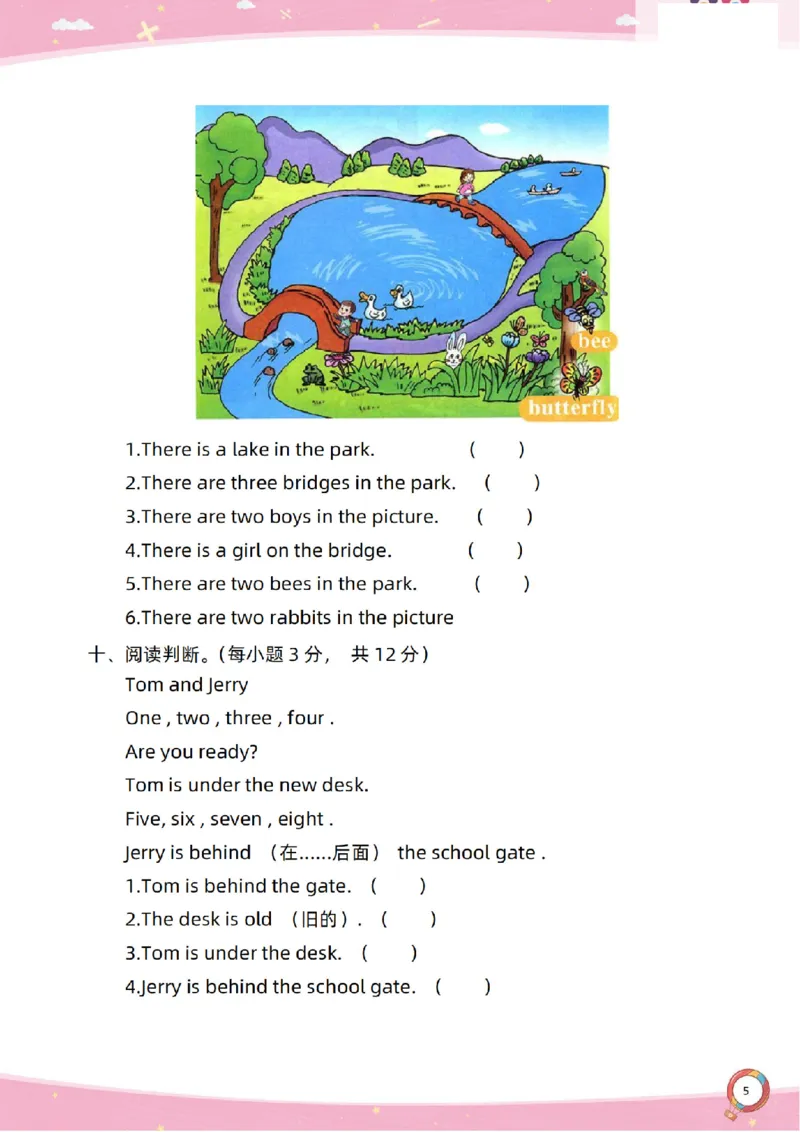 bee

butterfly

1.There is a lake in the park. ( )

2.There are three bridges in the park. ( )

3.There are two boys in the picture. ( )

4.There is a girl on the bridge. ( )

5.There are two bees in the park. ( )

6.There are two rabbits in the picture

十、阅读判断。(每小题 3 分， 共 12 分)

Tom and Jerry

One , two , three , four .

Are you ready?

Tom is under the new desk.

Five, six , seven , eight .

Jerry is behind （在......后面） the school gate .

1.Tom is behind the gate. ( )

2.The desk is old （旧的）. ( )

3.Tom is under the desk. ( )

4.Jerry is behind the school gate. ( )

5